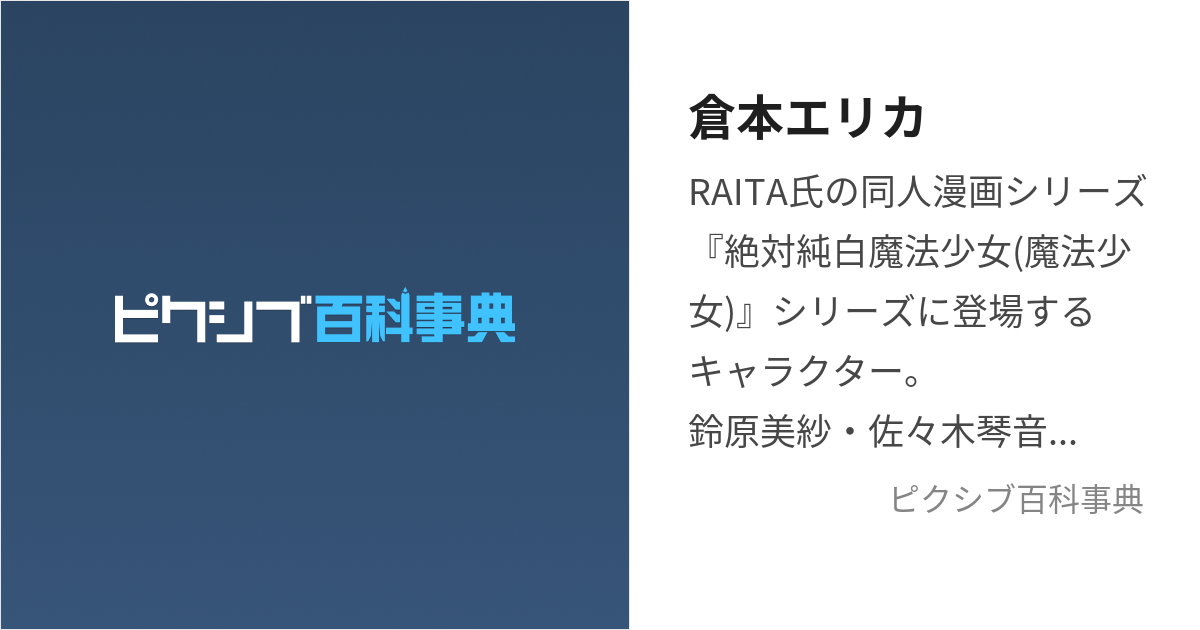 ピクシブ百科事典

倉本エリカ

RAITA氏の同人漫画シリーズ『絶対純白魔法少女(魔法少女)』シリーズに登場するキャラクター。
鈴原美紗・佐々木琴音...

ピクシブ百科事典